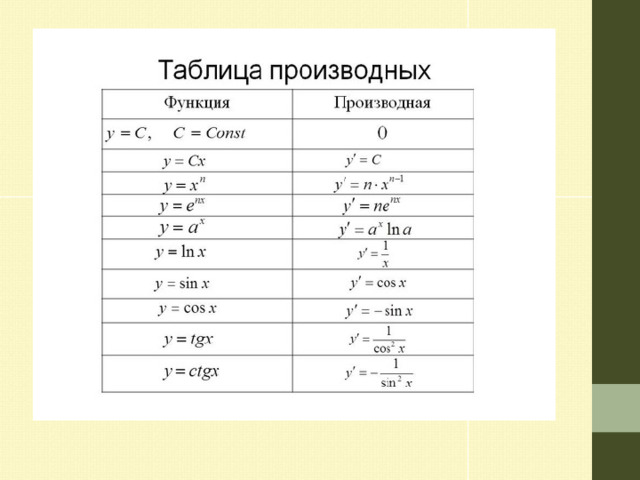 Таблица производных

| Функция | Производная |
|---|---|
| $y = C, \quad C = Const$ | $0$ |
| $y = Cx$ | $y' = C$ |
| $y = x^n$ | $y' = n \cdot x^{n-1}$ |
| $y = e^{nx}$ | $y' = ne^{nx}$ |
| $y = a^x$ | $y' = a^x \ln a$ |
| $y = \ln x$ | $y' = \frac{1}{x}$ |
| $y = \sin x$ | $y' = \cos x$ |
| $y = \cos x$ | $y' = -\sin x$ |
| $y = tgx$ | $y' = \frac{1}{\cos^2 x}$ |
| $y = ctgx$ | $y' = -\frac{1}{\sin^2 x}$ |